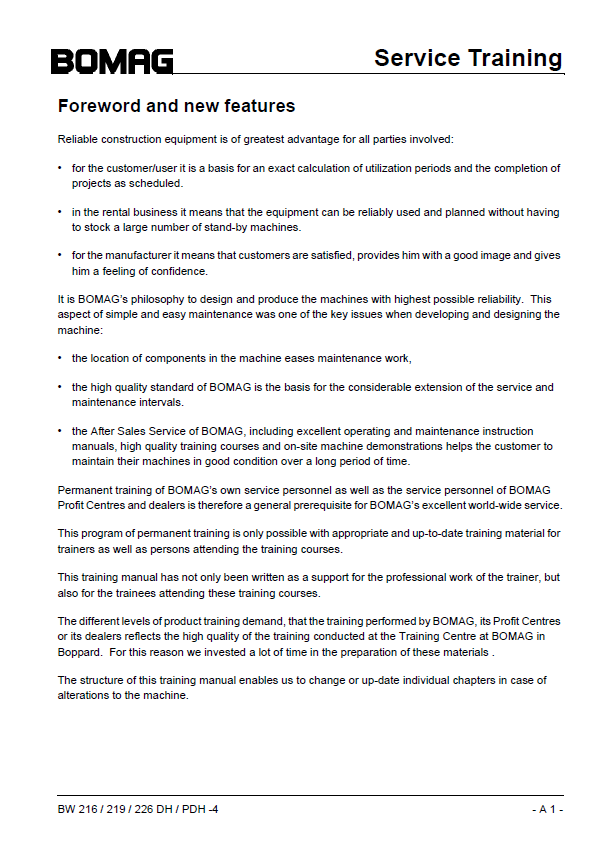 BOMAG

Service Training

Foreword and new features

Reliable construction equipment is of greatest advantage for all parties involved:

• for the customer/user it is a basis for an exact calculation of utilization periods and the completion of projects as scheduled.

• in the rental business it means that the equipment can be reliably used and planned without having to stock a large number of stand-by machines.

• for the manufacturer it means that customers are satisfied, provides him with a good image and gives him a feeling of confidence.

It is BOMAG's philosophy to design and produce the machines with highest possible reliability. This aspect of simple and easy maintenance was one of the key issues when developing and designing the machine:

• the location of components in the machine eases maintenance work,

• the high quality standard of BOMAG is the basis for the considerable extension of the service and maintenance intervals.

• the After Sales Service of BOMAG, including excellent operating and maintenance instruction manuals, high quality training courses and on-site machine demonstrations helps the customer to maintain their machines in good condition over a long period of time.

Permanent training of BOMAG's own service personnel as well as the service personnel of BOMAG Profit Centres and dealers is therefore a general prerequisite for BOMAG's excellent world-wide service.

This program of permanent training is only possible with appropriate and up-to-date training material for trainers as well as persons attending the training courses.

This training manual has not only been written as a support for the professional work of the trainer, but also for the trainees attending these training courses.

The different levels of product training demand, that the training performed by BOMAG, its Profit Centres or its dealers reflects the high quality of the training conducted at the Training Centre at BOMAG in Boppard. For this reason we invested a lot of time in the preparation of these materials .

The structure of this training manual enables us to change or up-date individual chapters in case of alterations to the machine.

BW 216 / 219 / 226 DH / PDH -4

- A 1 -